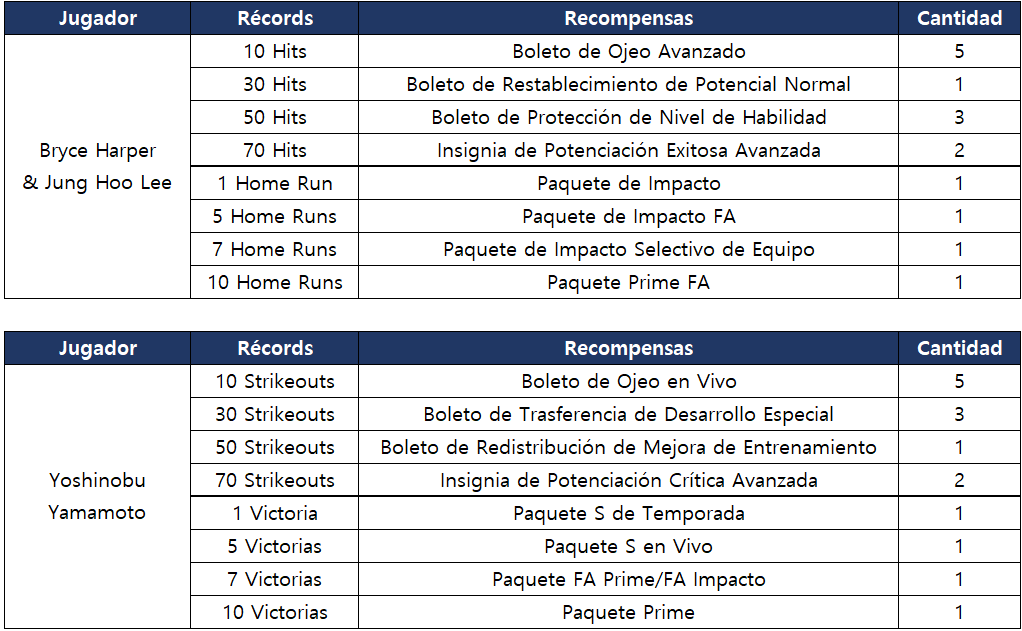 | Jugador | Récords | Recompensas | Cantidad |
|---|---|---|---|
| Bryce Harper & Jung Hoo Lee | 10 Hits | Boleto de Ojeo Avanzado | 5 |
| | 30 Hits | Boleto de Restablecimiento de Potencial Normal | 1 |
| | 50 Hits | Boleto de Protección de Nivel de Habilidad | 3 |
| | 70 Hits | Insignia de Potenciación Exitosa Avanzada | 2 |
| | 1 Home Run | Paquete de Impacto | 1 |
| | 5 Home Runs | Paquete de Impacto FA | 1 |
| | 7 Home Runs | Paquete de Impacto Selectivo de Equipo | 1 |
| | 10 Home Runs | Paquete Prime FA | 1 |

| Jugador | Récords | Recompensas | Cantidad |
|---|---|---|---|
| Yoshinobu Yamamoto | 10 Strikeouts | Boleto de Ojeo en Vivo | 5 |
| | 30 Strikeouts | Boleto de Trasferencia de Desarrollo Especial | 3 |
| | 50 Strikeouts | Boleto de Redistribución de Mejora de Entrenamiento | 1 |
| | 70 Strikeouts | Insignia de Potenciación Crítica Avanzada | 2 |
| | 1 Victoria | Paquete S de Temporada | 1 |
| | 5 Victorias | Paquete S en Vivo | 1 |
| | 7 Victorias | Paquete FA Prime/FA Impacto | 1 |
| | 10 Victorias | Paquete Prime | 1 |